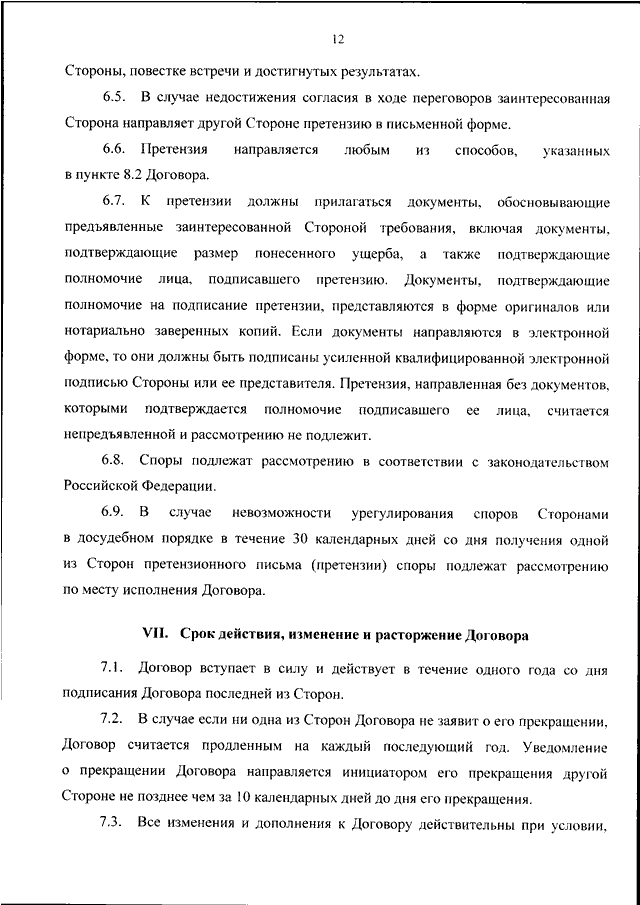 12

Стороны, повестке встречи и достигнутых результатах.

6.5. В случае недостижения согласия в ходе переговоров заинтересованная Сторона направляет другой Стороне претензию в письменной форме.

6.6. Претензия направляется любым из способов, указанных в пункте 8.2 Договора.

6.7. К претензии должны прилагаться документы, обосновывающие предъявленные заинтересованной Стороной требования, включая документы, подтверждающие размер понесенного ущерба, а также подтверждающие полномочие лица, подписавшего претензию. Документы, подтверждающие полномочие на подписание претензии, представляются в форме оригиналов или нотариально заверенных копий. Если документы направляются в электронной форме, то они должны быть подписаны усиленной квалифицированной электронной подписью Стороны или ее представителя. Претензия, направленная без документов, которыми подтверждается полномочие подписавшего ее лица, считается непредъявленной и рассмотрению не подлежит.

6.8. Споры подлежат рассмотрению в соответствии с законодательством Российской Федерации.

6.9. В случае невозможности урегулирования споров Сторонами в досудебном порядке в течение 30 календарных дней со дня получения одной из Сторон претензионного письма (претензии) споры подлежат рассмотрению по месту исполнения Договора.

VII. Срок действия, изменение и расторжение Договора

7.1. Договор вступает в силу и действует в течение одного года со дня подписания Договора последней из Сторон.

7.2. В случае если ни одна из Сторон Договора не заявит о его прекращении, Договор считается продленным на каждый последующий год. Уведомление о прекращении Договора направляется инициатором его прекращения другой Стороне не позднее чем за 10 календарных дней до дня его прекращения.

7.3. Все изменения и дополнения к Договору действительны при условии,